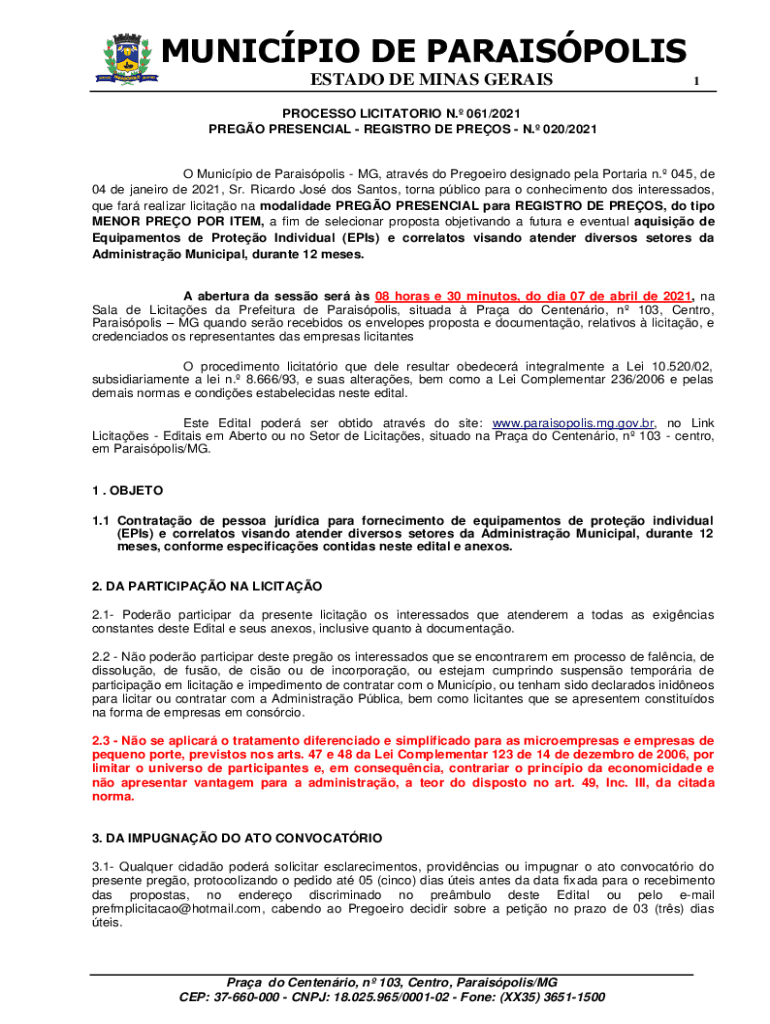 MUNICÍPIO DE PARAISÓPOLIS
ESTADO DE MINAS GERAIS 1

PROCESSO LICITATORIO N.º 061/2021
PREGÃO PRESENCIAL - REGISTRO DE PREÇOS - N.º 020/2021

O Município de Paraisópolis - MG, através do Pregoeiro designado pela Portaria n.º 045, de 04 de janeiro de 2021, Sr. Ricardo José dos Santos, torna público para o conhecimento dos interessados, que fará realizar licitação na modalidade PREGÃO PRESENCIAL para REGISTRO DE PREÇOS, do tipo MENOR PREÇO POR ITEM, a fim de selecionar proposta objetivando a futura e eventual aquisição de Equipamentos de Proteção Individual (EPIs) e correlatos visando atender diversos setores da Administração Municipal, durante 12 meses.

A abertura da sessão será às 08 horas e 30 minutos, do dia 07 de abril de 2021, na Sala de Licitações da Prefeitura de Paraisópolis, situada à Praça do Centenário, nº 103, Centro, Paraisópolis – MG quando serão recebidos os envelopes proposta e documentação, relativos à licitação, e credenciados os representantes das empresas licitantes

O procedimento licitatório que dele resultar obedecerá integralmente a Lei 10.520/02, subsidiariamente a lei n.º 8.666/93, e suas alterações, bem como a Lei Complementar 236/2006 e pelas demais normas e condições estabelecidas neste edital.

Este Edital poderá ser obtido através do site: www.paraisopolis.mg.gov.br, no Link Licitações - Editais em Aberto ou no Setor de Licitações, situado na Praça do Centenário, nº 103 - centro, em Paraisópolis/MG.

1 . OBJETO

1.1 Contratação de pessoa jurídica para fornecimento de equipamentos de proteção individual (EPIs) e correlatos visando atender diversos setores da Administração Municipal, durante 12 meses, conforme especificações contidas neste edital e anexos.

2. DA PARTICIPAÇÃO NA LICITAÇÃO

2.1- Poderão participar da presente licitação os interessados que atenderem a todas as exigências constantes deste Edital e seus anexos, inclusive quanto à documentação.

2.2 - Não poderão participar deste pregão os interessados que se encontrarem em processo de falência, de dissolução, de fusão, de cisão ou de incorporação, ou estejam cumprindo suspensão temporária de participação em licitação e impedimento de contratar com o Município, ou tenham sido declarados inidôneos para licitar ou contratar com a Administração Pública, bem como licitantes que se apresentem constituídos na forma de empresas em consórcio.

2.3 - Não se aplicará o tratamento diferenciado e simplificado para as microempresas e empresas de pequeno porte, previstos nos arts. 47 e 48 da Lei Complementar 123 de 14 de dezembro de 2006, por limitar o universo de participantes e, em consequência, contrariar o princípio da economicidade e não apresentar vantagem para a administração, a teor do disposto no art. 49, Inc. III, da citada norma.

3. DA IMPUGNAÇÃO DO ATO CONVOCATÓRIO

3.1- Qualquer cidadão poderá solicitar esclarecimentos, providências ou impugnar o ato convocatório do presente pregão, protocolizando o pedido até 05 (cinco) dias úteis antes da data fixada para o recebimento das propostas, no endereço discriminado no preâmbulo deste Edital ou pelo e-mail prefmplicitacao@hotmail.com, cabendo ao Pregoeiro decidir sobre a petição no prazo de 03 (três) dias úteis.

Praça do Centenário, nº 103, Centro, Paraisópolis/MG
CEP: 37-660-000 - CNPJ: 18.025.965/0001-02 - Fone: (XX35) 3651-1500